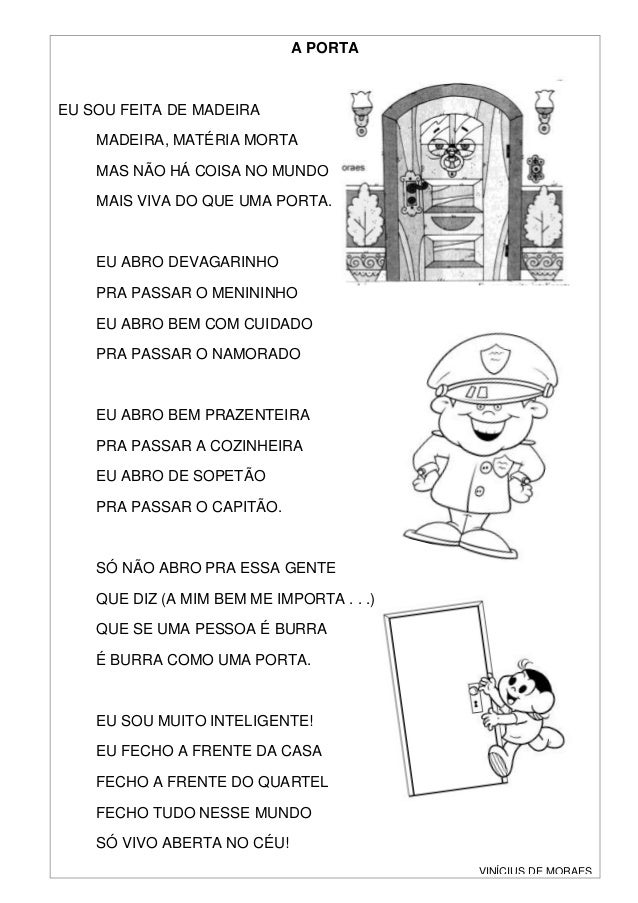 A PORTA

EU SOU FEITA DE MADEIRA
MADEIRA, MATÉRIA MORTA
MAS NÃO HÁ COISA NO MUNDO
MAIS VIVA DO QUE UMA PORTA.

EU ABRO DEVAGARINHO
PRA PASSAR O MENININHO
EU ABRO BEM COM CUIDADO
PRA PASSAR O NAMORADO

EU ABRO BEM PRAZENTEIRA
PRA PASSAR A COZINHEIRA
EU ABRO DE SOPETÃO
PRA PASSAR O CAPITÃO.

SÓ NÃO ABRO PRA ESSA GENTE
QUE DIZ (A MIM BEM ME IMPORTA . . .)
QUE SE UMA PESSOA É BURRA
É BURRA COMO UMA PORTA.

EU SOU MUITO INTELIGENTE!
EU FECHO A FRENTE DA CASA
FECHO A FRENTE DO QUARTEL
FECHO TUDO NESSE MUNDO
SÓ VIVO ABERTA NO CÉU!

oraes

VINÍCIUS DE MORAES